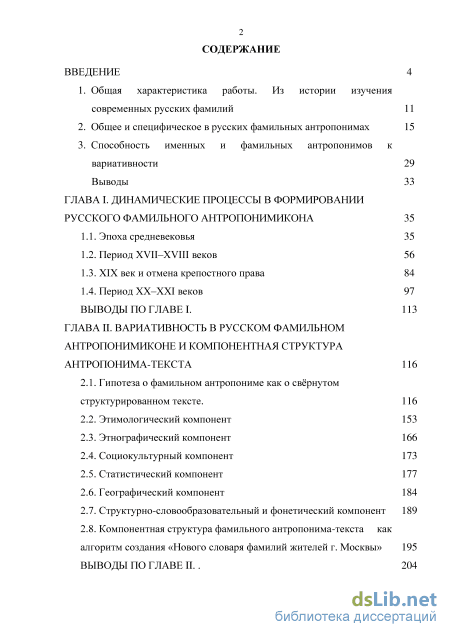 2

СОДЕРЖАНИЕ

ВВЕДЕНИЕ 4

1. Общая характеристика работы. Из истории изучения современных русских фамилий 11

2. Общее и специфическое в русских фамильных антропонимах 15

3. Способность именных и фамильных антропонимов к вариативности 29

Выводы 33

ГЛАВА I. ДИНАМИЧЕСКИЕ ПРОЦЕССЫ В ФОРМИРОВАНИИ РУССКОГО ФАМИЛЬНОГО АНТРОПОНИМИКОНА 35

1.1. Эпоха средневековья 35

1.2. Период XVII–XVIII веков 56

1.3. XIX век и отмена крепостного права 84

1.4. Период XX–XXI веков 97

ВЫВОДЫ ПО ГЛАВЕ I. 113

ГЛАВА II. ВАРИАТИВНОСТЬ В РУССКОМ ФАМИЛЬНОМ АНТРОПОНИМИКОНЕ И КОМПОНЕНТНАЯ СТРУКТУРА АНТРОПОНИМА-ТЕКСТА 116

2.1. Гипотеза о фамильном антропониме как о свёрнутом структурированном тексте. 116

2.2. Этимологический компонент 153

2.3. Этнографический компонент 166

2.4. Социокультурный компонент 173

2.5. Статистический компонент 177

2.6. Географический компонент 184

2.7. Структурно-словообразовательный и фонетический компонент 189

2.8. Компонентная структура фамильного антропонима-текста как алгоритм создания «Нового словаря фамилий жителей г. Москвы» 195

ВЫВОДЫ ПО ГЛАВЕ II. . 204

dsLib.net
библиотека диссертаций